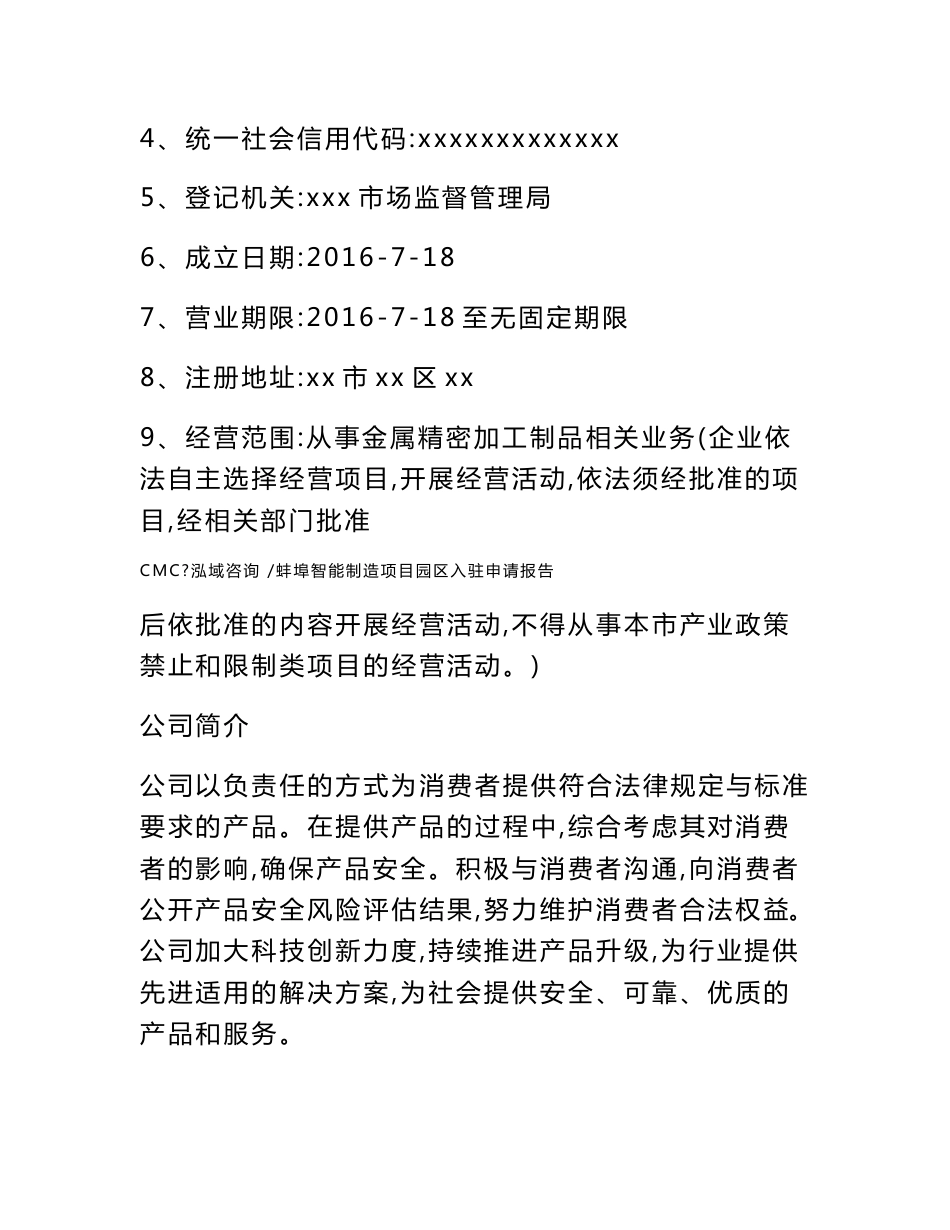 4、统一社会信用代码:xxxxxxxxxxxxx

5、登记机关:xxx 市场监督管理局

6、成立日期:2016-7-18

7、营业期限:2016-7-18 至无固定期限

8、注册地址:xx 市 xx 区 xx

9、经营范围:从事金属精密加工制品相关业务(企业依法自主选择经营项目,开展经营活动,依法须经批准的项目,经相关部门批准

CMC?泓域咨询 /蚌埠智能制造项目园区入驻申请报告

后依批准的内容开展经营活动,不得从事本市产业政策禁止和限制类项目的经营活动。)

公司简介

公司以负责任的方式为消费者提供符合法律规定与标准要求的产品。在提供产品的过程中,综合考虑其对消费者的影响,确保产品安全。积极与消费者沟通,向消费者公开产品安全风险评估结果,努力维护消费者合法权益。公司加大科技创新力度,持续推进产品升级,为行业提供先进适用的解决方案,为社会提供安全、可靠、优质的产品和服务。